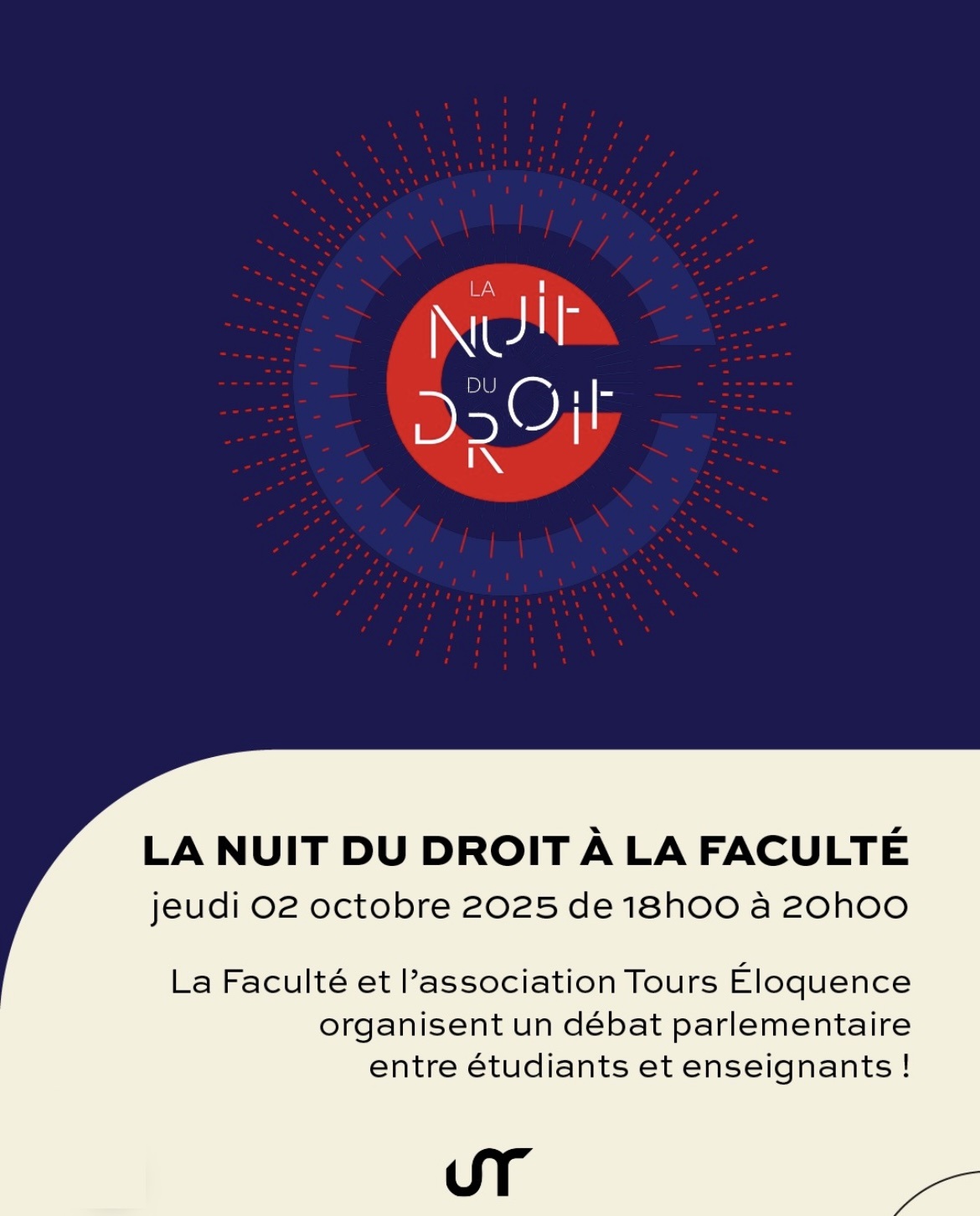 LA NUIT DU DROIT

LA NUIT DU DROIT À LA FACULTÉ
jeudi 02 octobre 2025 de 18h00 à 20h00

La Faculté et l'association Tours Éloquence organisent un débat parlementaire entre étudiants et enseignants !

UT